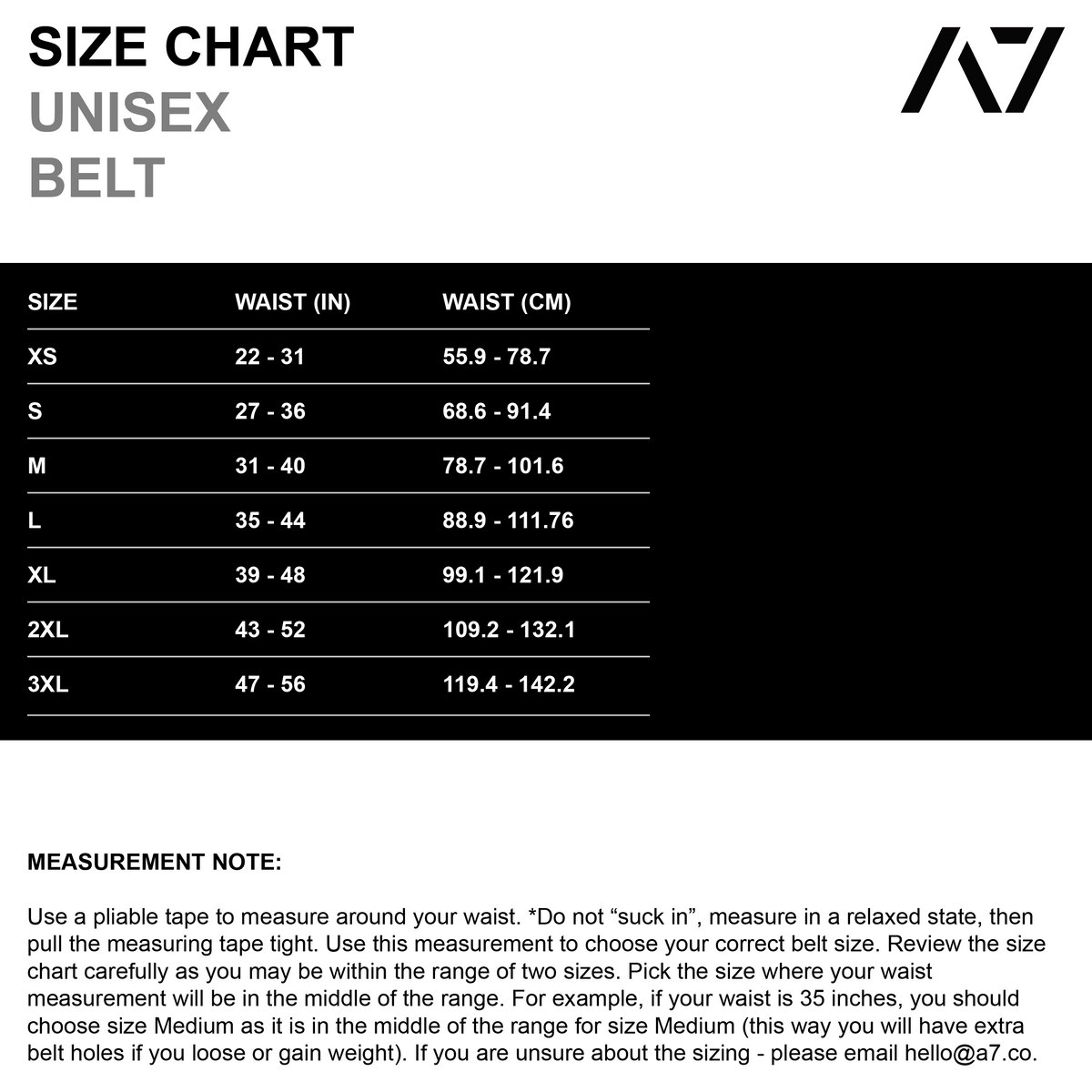 SIZE CHART
UNISEX
BELT

A7

| SIZE | WAIST (IN) | WAIST (CM) |
|---|---|---|
| XS | 22 - 31 | 55.9 - 78.7 |
| S | 27 - 36 | 68.6 - 91.4 |
| M | 31 - 40 | 78.7 - 101.6 |
| L | 35 - 44 | 88.9 - 111.76 |
| XL | 39 - 48 | 99.1 - 121.9 |
| 2XL | 43 - 52 | 109.2 - 132.1 |
| 3XL | 47 - 56 | 119.4 - 142.2 |

MEASUREMENT NOTE:

Use a pliable tape to measure around your waist. *Do not "suck in", measure in a relaxed state, then pull the measuring tape tight. Use this measurement to choose your correct belt size. Review the size chart carefully as you may be within the range of two sizes. Pick the size where your waist measurement will be in the middle of the range. For example, if your waist is 35 inches, you should choose size Medium as it is in the middle of the range for size Medium (this way you will have extra belt holes if you loose or gain weight). If you are unsure about the sizing - please email hello@a7.co.